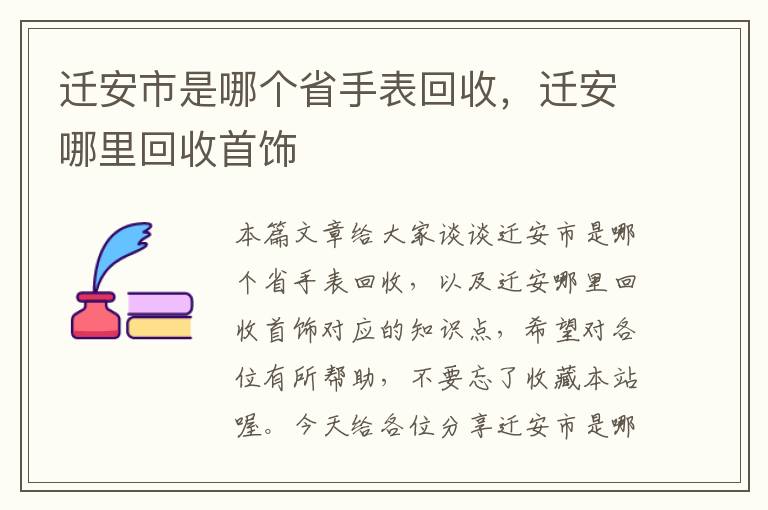 迁安市是哪个省手表回收，迁安哪里回收首饰

本篇文章给大家谈谈迁安市是哪个省手表回收，以及迁安哪里回收首饰对应的知识点，希望对各位有所帮助，不要忘了收藏本站喔。今天给各位分享迁安市是哪